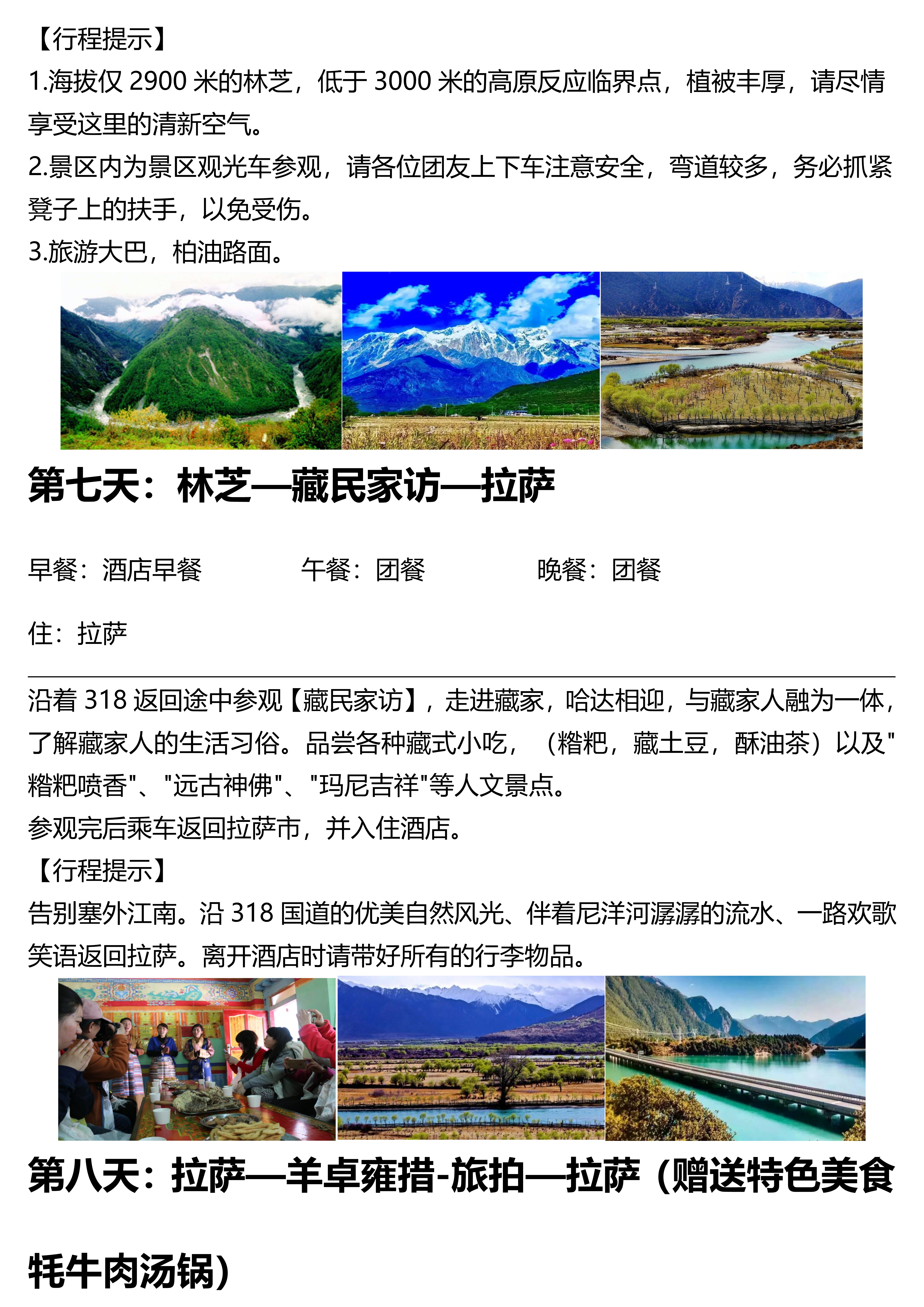 【行程提示】
1.海拔仅 2900 米的林芝，低于 3000 米的高原反应临界点，植被丰厚，请尽情享受这里的清新空气。
2.景区内为景区观光车参观，请各位团友上下车注意安全，弯道较多，务必抓紧凳子上的扶手，以免受伤。
3.旅游大巴，柏油路面。

第七天：林芝—藏民家访—拉萨

早餐：酒店早餐　　午餐：团餐　　晚餐：团餐

住：拉萨

沿着 318 返回途中参观【藏民家访】，走进藏家，哈达相迎，与藏家人融为一体，了解藏家人的生活习俗。品尝各种藏式小吃，（糌粑，藏土豆，酥油茶）以及"糌粑喷香"、"远古神佛"、"玛尼吉祥"等人文景点。
参观完后乘车返回拉萨市，并入住酒店。
【行程提示】
告别塞外江南。沿 318 国道的优美自然风光、伴着尼洋河潺潺的流水、一路欢歌笑语返回拉萨。离开酒店时请带好所有的行李物品。

第八天：拉萨—羊卓雍措-旅拍—拉萨（赠送特色美食牦牛肉汤锅）